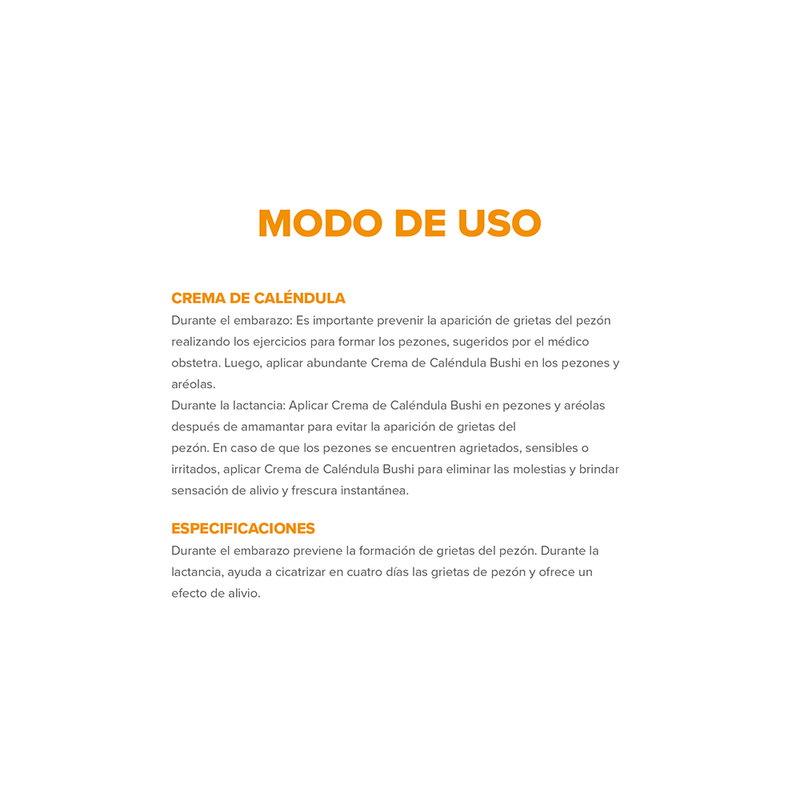 MODO DE USO

CREMA DE CALÉNDULA
Durante el embarazo: Es importante prevenir la aparición de grietas del pezón realizando los ejercicios para formar los pezones, sugeridos por el médico obstetra. Luego, aplicar abundante Crema de Caléndula Bushi en los pezones y aréolas.
Durante la lactancia: Aplicar Crema de Caléndula Bushi en pezones y aréolas después de amamantar para evitar la aparición de grietas del pezón. En caso de que los pezones se encuentren agrietados, sensibles o irritados, aplicar Crema de Caléndula Bushi para eliminar las molestias y brindar sensación de alivio y frescura instantánea.

ESPECIFICACIONES
Durante el embarazo previene la formación de grietas del pezón. Durante la lactancia, ayuda a cicatrizar en cuatro días las grietas de pezón y ofrece un efecto de alivio.